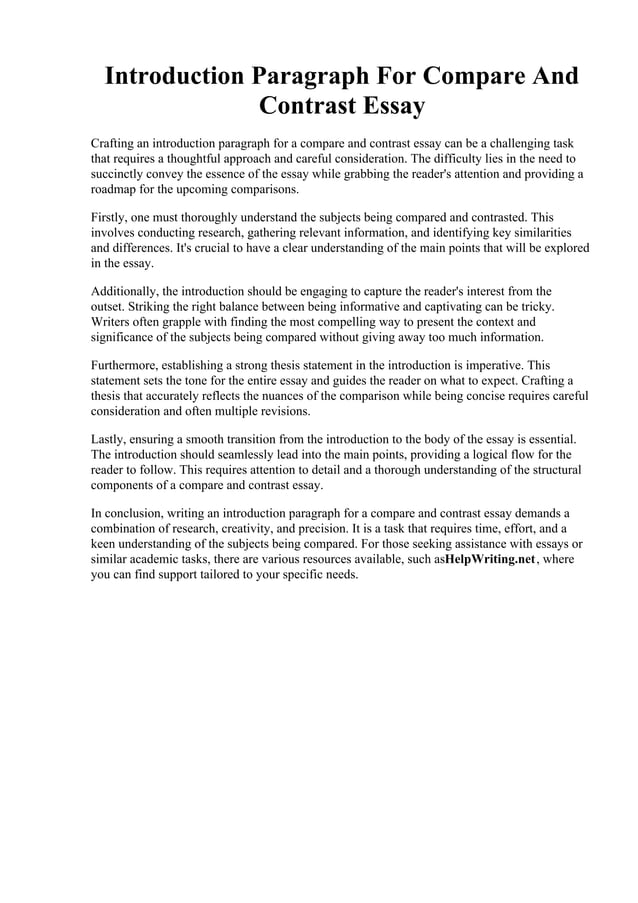 Introduction Paragraph For Compare And Contrast Essay

Crafting an introduction paragraph for a compare and contrast essay can be a challenging task that requires a thoughtful approach and careful consideration. The difficulty lies in the need to succinctly convey the essence of the essay while grabbing the reader's attention and providing a roadmap for the upcoming comparisons.

Firstly, one must thoroughly understand the subjects being compared and contrasted. This involves conducting research, gathering relevant information, and identifying key similarities and differences. It's crucial to have a clear understanding of the main points that will be explored in the essay.

Additionally, the introduction should be engaging to capture the reader's interest from the outset. Striking the right balance between being informative and captivating can be tricky. Writers often grapple with finding the most compelling way to present the context and significance of the subjects being compared without giving away too much information.

Furthermore, establishing a strong thesis statement in the introduction is imperative. This statement sets the tone for the entire essay and guides the reader on what to expect. Crafting a thesis that accurately reflects the nuances of the comparison while being concise requires careful consideration and often multiple revisions.

Lastly, ensuring a smooth transition from the introduction to the body of the essay is essential. The introduction should seamlessly lead into the main points, providing a logical flow for the reader to follow. This requires attention to detail and a thorough understanding of the structural components of a compare and contrast essay.

In conclusion, writing an introduction paragraph for a compare and contrast essay demands a combination of research, creativity, and precision. It is a task that requires time, effort, and a keen understanding of the subjects being compared. For those seeking assistance with essays or similar academic tasks, there are various resources available, such asHelpWriting.net , where you can find support tailored to your specific needs.